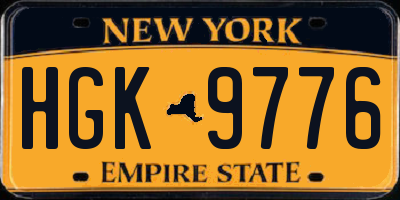 NEW YORK

HGK 9776

EMPIRE STATE